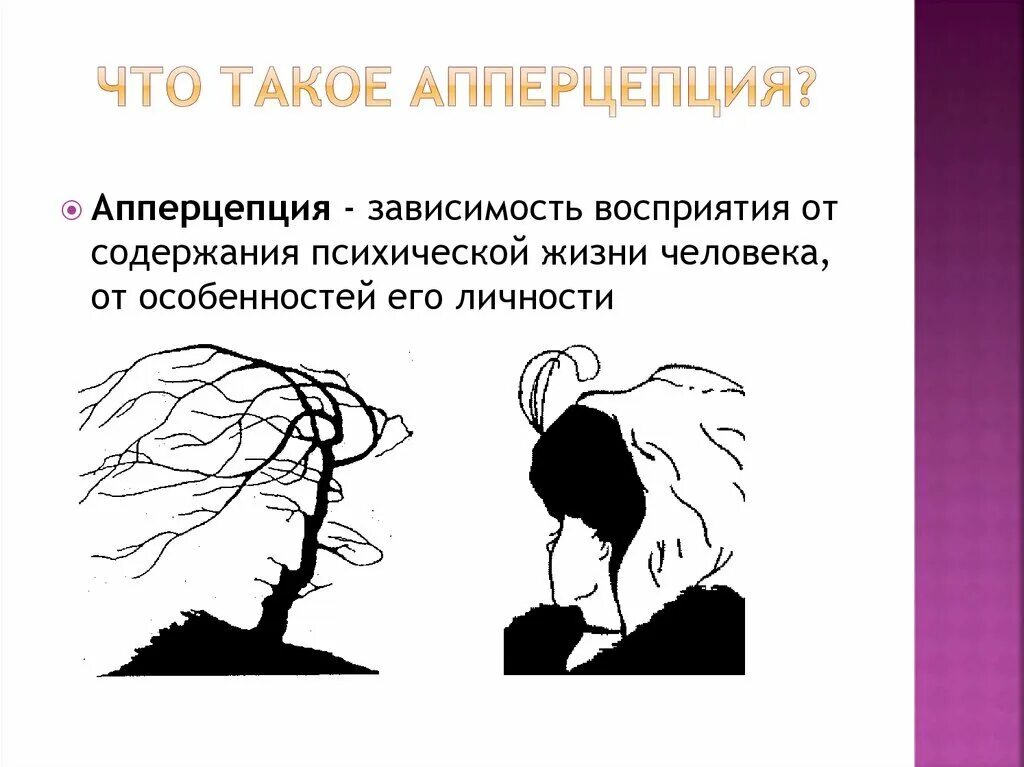 ЧТО ТАКОЕ АППЕРЦЕПЦИЯ?

Апперцепция - зависимость восприятия от содержания психической жизни человека, от особенностей его личности